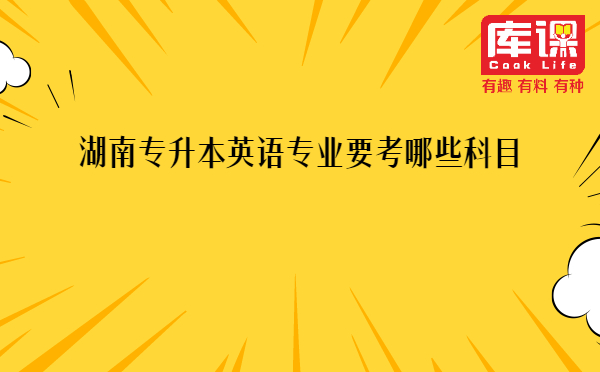 库课
Cook Life
有趣 有料 有种

湖南专升本英语专业要考哪些科目